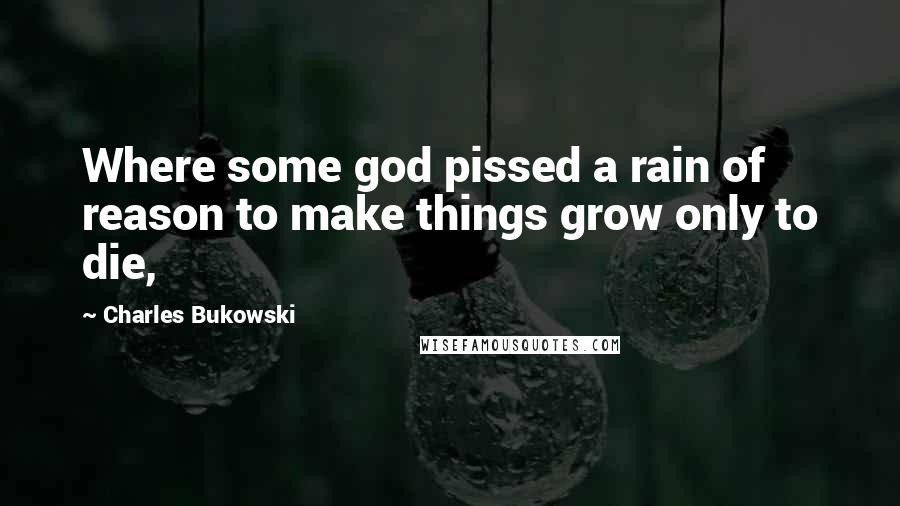 Where some god pissed a rain of reason to make things grow only to die,

~ Charles Bukowski

WISEFAMOUSQUOTES.COM